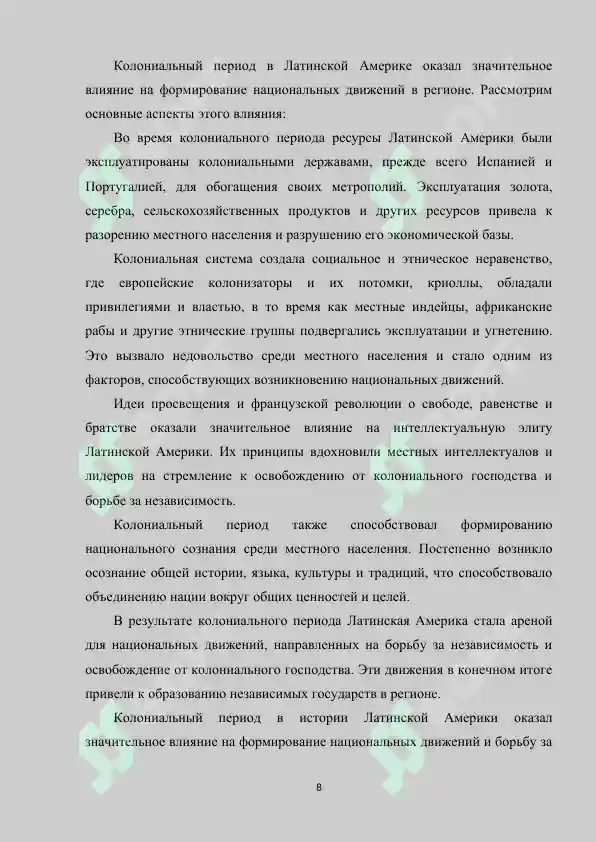 Колониальный период в Латинской Америке оказал значительное влияние на формирование национальных движений в регионе. Рассмотрим основные аспекты этого влияния:

Во время колониального периода ресурсы Латинской Америки были эксплуатированы колониальными державами, прежде всего Испанией и Португалией, для обогащения своих метрополий. Эксплуатация золота, серебра, сельскохозяйственных продуктов и других ресурсов привела к разорению местного населения и разрушению его экономической базы.

Колониальная система создала социальное и этническое неравенство, где европейские колонизаторы и их потомки, криоллы, обладали привилегиями и властью, в то время как местные индейцы, африканские рабы и другие этнические группы подвергались эксплуатации и угнетению. Это вызвало недовольство среди местного населения и стало одним из факторов, способствующих возникновению национальных движений.

Идеи просвещения и французской революции о свободе, равенстве и братстве оказали значительное влияние на интеллектуальную элиту Латинской Америки. Их принципы вдохновили местных интеллектуалов и лидеров на стремление к освобождению от колониального господства и борьбе за независимость.

Колониальный период также способствовал формированию национального сознания среди местного населения. Постепенно возникло осознание общей истории, языка, культуры и традиций, что способствовало объединению нации вокруг общих ценностей и целей.

В результате колониального периода Латинская Америка стала ареной для национальных движений, направленных на борьбу за независимость и освобождение от колониального господства. Эти движения в конечном итоге привели к образованию независимых государств в регионе.

Колониальный период в истории Латинской Америки оказал значительное влияние на формирование национальных движений и борьбу за

8